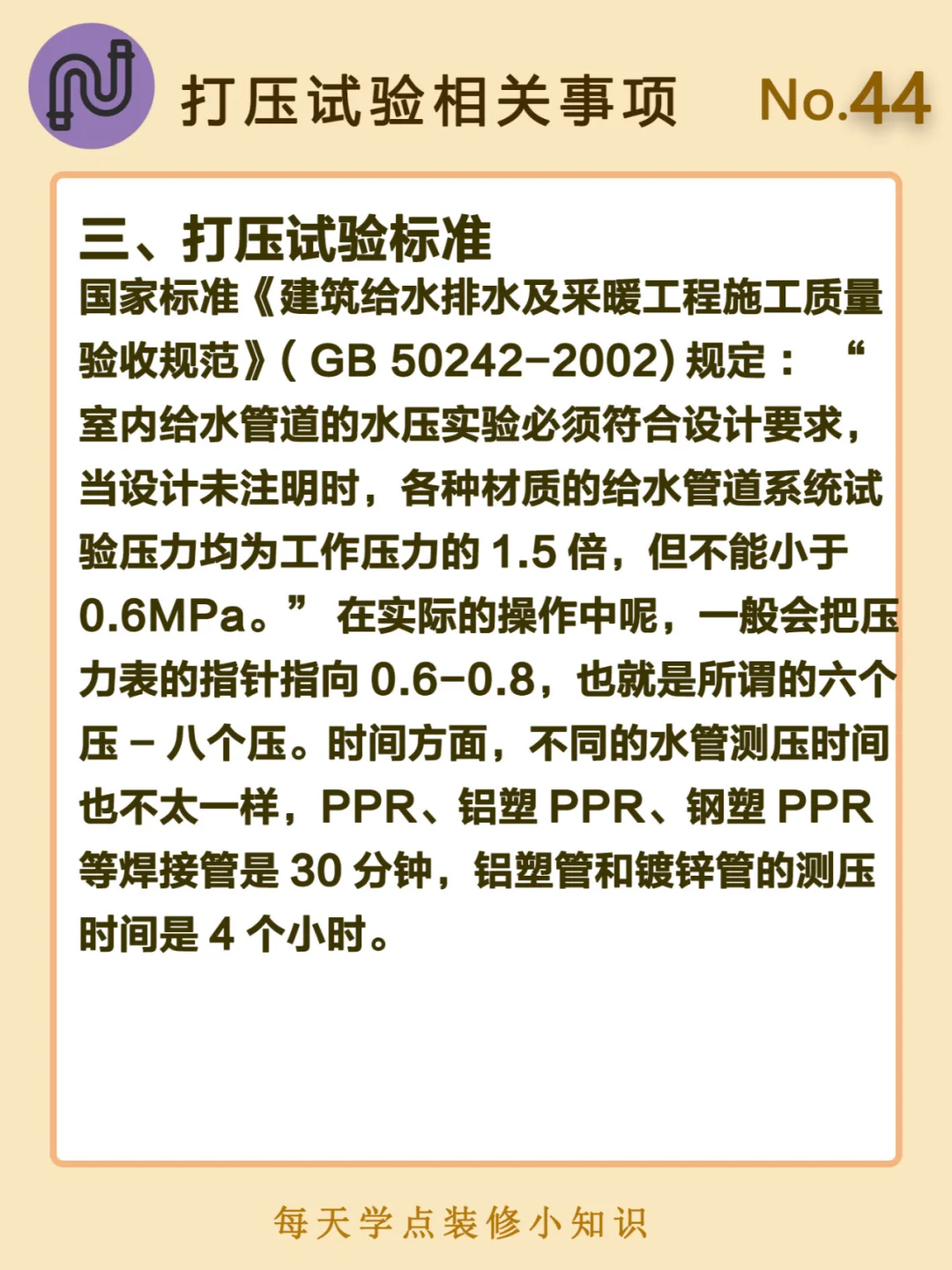 打压试验相关事项 No.44

三、打压试验标准

国家标准《建筑给水排水及采暖工程施工质量验收规范》(GB 50242-2002)规定：“室内给水管道的水压实验必须符合设计要求，当设计未注明时，各种材质的给水管道系统试验压力均为工作压力的1.5倍，但不能小于0.6MPa。”在实际的操作中呢，一般会把压力表的指针指向0.6-0.8，也就是所谓的六个压-八个压。时间方面，不同的水管测压时间也不太一样，PPR、铝塑PPR、钢塑PPR等焊接管是30分钟，铝塑管和镀锌管的测压时间是4个小时。

每天学点装修小知识